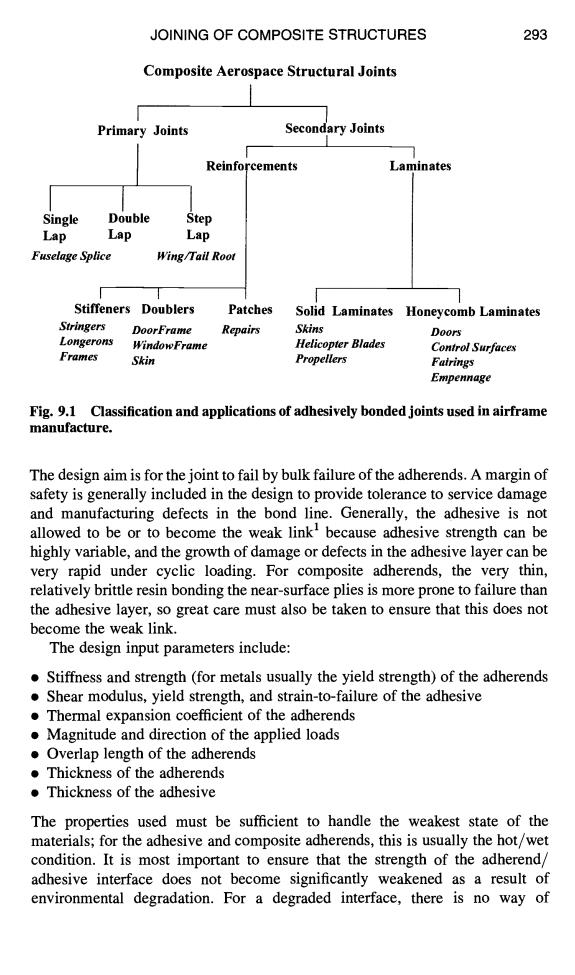 JOINING OF COMPOSITE STRUCTURES 293

Composite Aerospace Structural Joints

Primary Joints

Secondary Joints

Reinforcements

Laminates

Single Lap
Fuselage Splice

Double Lap

Step Lap
Wing/Tail Root

Stiffeners
Stringers
Longerons
Frames

Doublers
DoorFrame
WindowFrame
Skin

Patches
Repairs

Solid Laminates
Skins
Helicopter Blades
Propellers

Honeycomb Laminates
Doors
Control Surfaces
Fairings
Empennage

Fig. 9.1 Classification and applications of adhesively bonded joints used in airframe manufacture.

The design aim is for the joint to fail by bulk failure of the adherends. A margin of safety is generally included in the design to provide tolerance to service damage and manufacturing defects in the bond line. Generally, the adhesive is not allowed to be or to become the weak link$^1$ because adhesive strength can be highly variable, and the growth of damage or defects in the adhesive layer can be very rapid under cyclic loading. For composite adherends, the very thin, relatively brittle resin bonding the near-surface plies is more prone to failure than the adhesive layer, so great care must also be taken to ensure that this does not become the weak link.

The design input parameters include:

• Stiffness and strength (for metals usually the yield strength) of the adherends
• Shear modulus, yield strength, and strain-to-failure of the adhesive
• Thermal expansion coefficient of the adherends
• Magnitude and direction of the applied loads
• Overlap length of the adherends
• Thickness of the adherends
• Thickness of the adhesive

The properties used must be sufficient to handle the weakest state of the materials; for the adhesive and composite adherends, this is usually the hot/wet condition. It is most important to ensure that the strength of the adherend/adhesive interface does not become significantly weakened as a result of environmental degradation. For a degraded interface, there is no way of